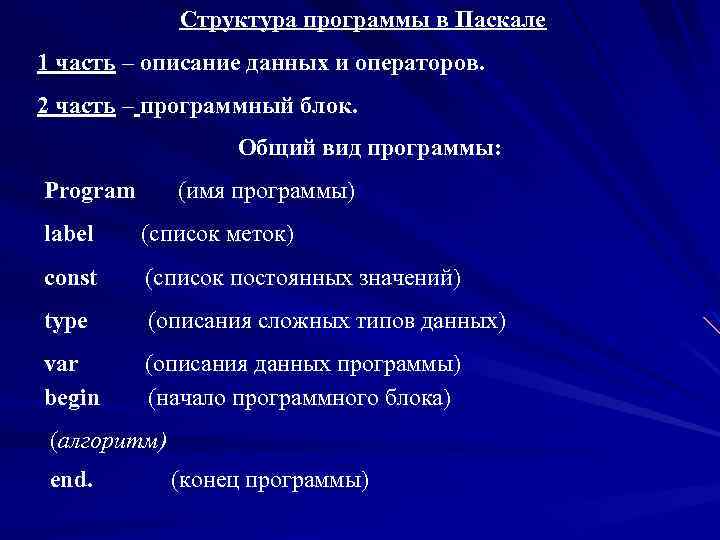 Структура программы в Паскале

1 часть – описание данных и операторов.

2 часть – программный блок.

Общий вид программы:

Program (имя программы)

label (список меток)

const (список постоянных значений)

type (описания сложных типов данных)

var (описания данных программы)
begin (начало программного блока)

(алгоритм)

end. (конец программы)